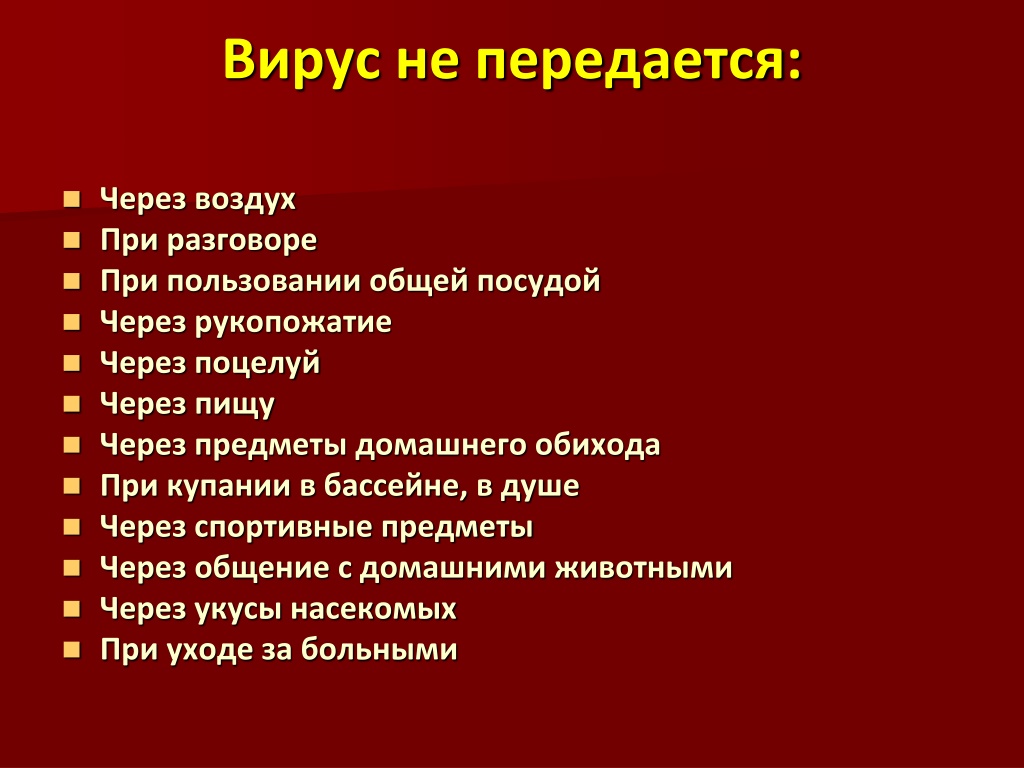 Вирус не передается:

- Через воздух
- При разговоре
- При пользовании общей посудой
- Через рукопожатие
- Через поцелуй
- Через пищу
- Через предметы домашнего обихода
- При купании в бассейне, в душе
- Через спортивные предметы
- Через общение с домашними животными
- Через укусы насекомых
- При уходе за больными